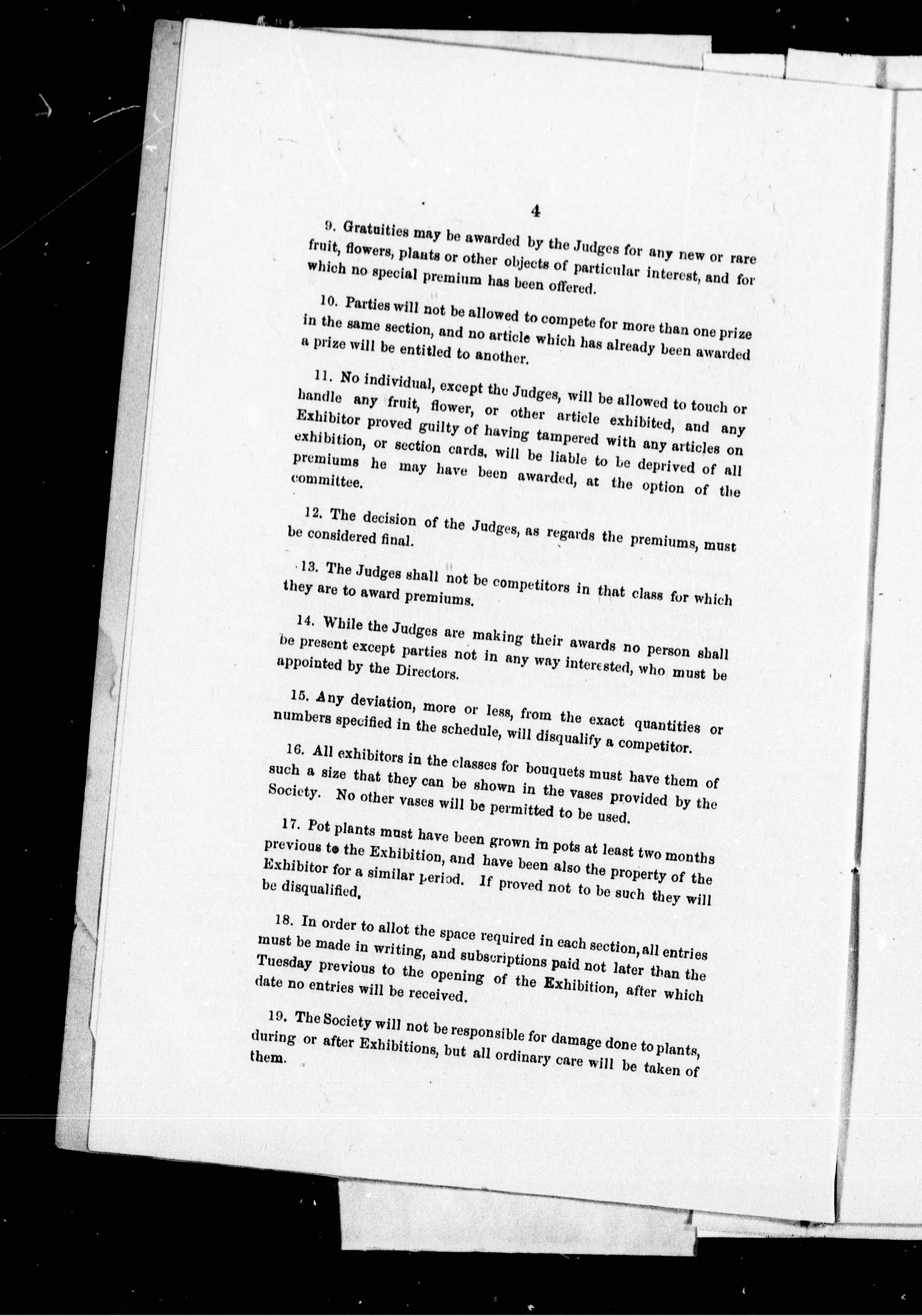 4

9. Gratuities may be awarded by the Judges for any new or rare fruit, flowers, plants or other objects of particular interest, and for which no special premium has been offered.

10. Parties will not be allowed to compete for more than one prize in the same section, and no article which has already been awarded a prize will be entitled to another.

11. No individual, except the Judges, will be allowed to touch or handle any fruit, flower, or other article exhibited, and any Exhibitor proved guilty of having tampered with any articles on exhibition, or section cards, will be liable to be deprived of all premiums he may have been awarded, at the option of the committee.

12. The decision of the Judges, as regards the premiums, must be considered final.

13. The Judges shall not be competitors in that class for which they are to award premiums.

14. While the Judges are making their awards no person shall be present except parties not in any way interested, who must be appointed by the Directors.

15. Any deviation, more or less, from the exact quantities or numbers specified in the schedule, will disqualify a competitor.

16. All exhibitors in the classes for bouquets must have them of such a size that they can be shown in the vases provided by the Society. No other vases will be permitted to be used.

17. Pot plants must have been grown in pots at least two months previous to the Exhibition, and have been also the property of the Exhibitor for a similar period. If proved not to be such they will be disqualified.

18. In order to allot the space required in each section, all entries must be made in writing, and subscriptions paid not later than the Tuesday previous to the opening of the Exhibition, after which date no entries will be received.

19. The Society will not be responsible for damage done to plants, during or after Exhibitions, but all ordinary care will be taken of them.